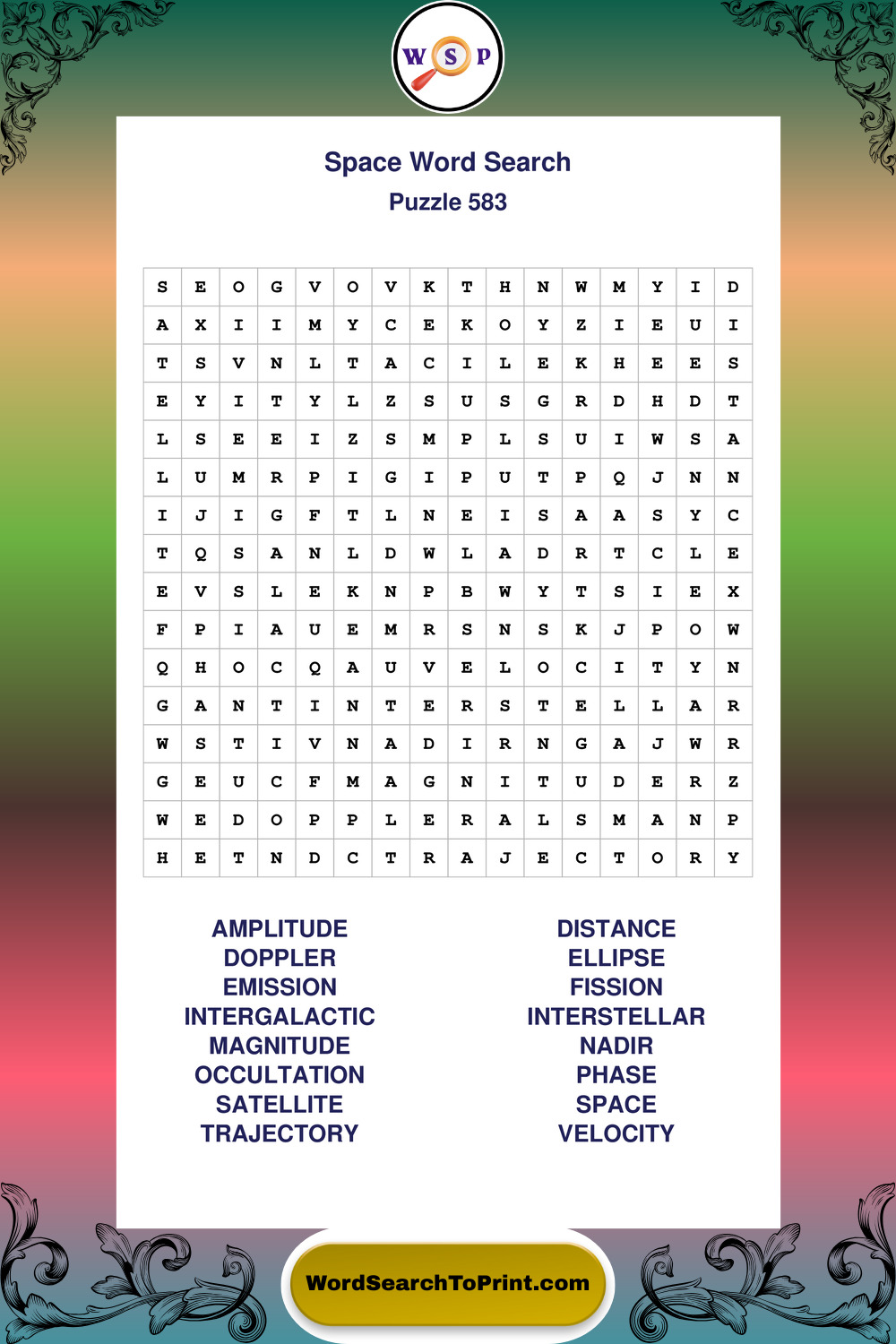 W S P

Space Word Search

Puzzle 583

| S | E | O | G | V | O | V | K | T | H | N | W | M | Y | I | D |
|---|---|---|---|---|---|---|---|---|---|---|---|---|---|---|---|
| A | X | I | I | M | Y | C | E | K | O | Y | Z | I | E | U | I |
| T | S | V | N | L | T | A | C | I | L | E | K | H | E | E | S |
| E | Y | I | T | Y | L | Z | S | U | S | G | R | D | H | D | T |
| L | S | E | E | I | Z | S | M | P | L | S | U | I | W | S | A |
| L | U | M | R | P | I | G | I | P | U | T | P | Q | J | N | N |
| I | J | I | G | F | T | L | N | E | I | S | A | A | S | Y | C |
| T | Q | S | A | N | L | D | W | L | A | D | R | T | C | L | E |
| E | V | S | L | E | K | N | P | B | W | Y | T | S | I | E | X |
| F | P | I | A | U | E | M | R | S | N | S | K | J | P | O | W |
| Q | H | O | C | Q | A | U | V | E | L | O | C | I | T | Y | N |
| G | A | N | T | I | N | T | E | R | S | T | E | L | L | A | R |
| W | S | T | I | V | N | A | D | I | R | N | G | A | J | W | R |
| G | E | U | C | F | M | A | G | N | I | T | U | D | E | R | Z |
| W | E | D | O | P | P | L | E | R | A | L | S | M | A | N | P |
| H | E | T | N | D | C | T | R | A | J | E | C | T | O | R | Y |

AMPLITUDE
DOPPLER
EMISSION
INTERGALACTIC
MAGNITUDE
OCCULTATION
SATELLITE
TRAJECTORY

DISTANCE
ELLIPSE
FISSION
INTERSTELLAR
NADIR
PHASE
SPACE
VELOCITY

WordSearchToPrint.com